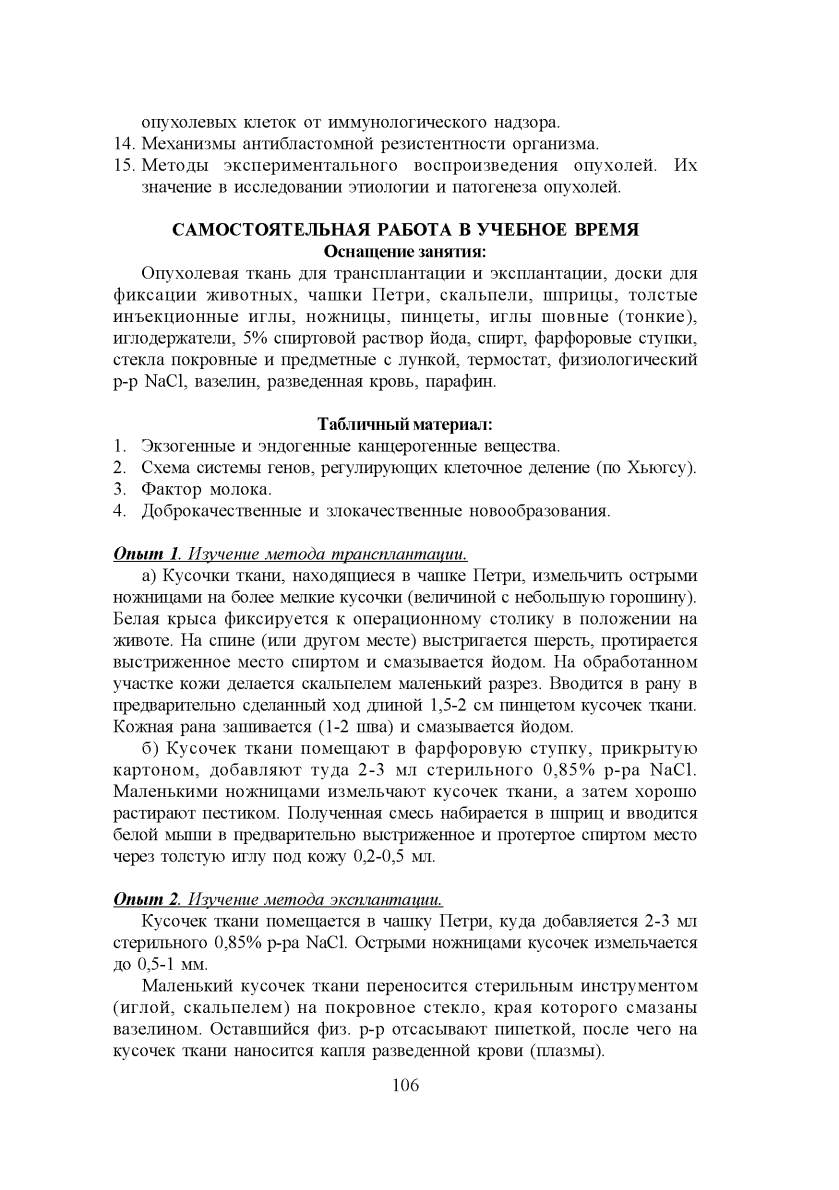 опухолевых клеток от иммунологического надзора.
14. Механизмы антибластомной резистентности организма.
15. Методы экспериментального воспроизведения опухолей. Их значение в исследовании этиологии и патогенеза опухолей.

САМОСТОЯТЕЛЬНАЯ РАБОТА В УЧЕБНОЕ ВРЕМЯ
Оснащение занятия:
Опухолевая ткань для трансплантации и эксплантации, доски для фиксации животных, чашки Петри, скальпели, шприцы, толстые инъекционные иглы, ножницы, пинцеты, иглы шовные (тонкие), иглодержатели, 5% спиртовой раствор йода, спирт, фарфоровые ступки, стекла покровные и предметные с лункой, термостат, физиологический р-р NaCl, вазелин, разведенная кровь, парафин.

Табличный материал:
1. Экзогенные и эндогенные канцерогенные вещества.
2. Схема системы генов, регулирующих клеточное деление (по Хьюгсу).
3. Фактор молока.
4. Доброкачественные и злокачественные новообразования.

Опыт 1. Изучение метода трансплантации.
а) Кусочки ткани, находящиеся в чашке Петри, измельчить острыми ножницами на более мелкие кусочки (величиной с небольшую горошину). Белая крыса фиксируется к операционному столику в положении на животе. На спине (или другом месте) выстригается шерсть, протирается выстриженное место спиртом и смазывается йодом. На обработанном участке кожи делается скальпелем маленький разрез. Вводится в рану в предварительно сделанный ход длиной 1,5-2 см пинцетом кусочек ткани. Кожная рана зашивается (1-2 шва) и смазывается йодом.
б) Кусочек ткани помещают в фарфоровую ступку, прикрытую картоном, добавляют туда 2-3 мл стерильного 0,85% р-ра NaCl. Маленькими ножницами измельчают кусочек ткани, а затем хорошо растирают пестиком. Полученная смесь набирается в шприц и вводится белой мыши в предварительно выстриженное и протертое спиртом место через толстую иглу под кожу 0,2-0,5 мл.

Опыт 2. Изучение метода эксплантации.
Кусочек ткани помещается в чашку Петри, куда добавляется 2-3 мл стерильного 0,85% р-ра NaCl. Острыми ножницами кусочек измельчается до 0,5-1 мм.
Маленький кусочек ткани переносится стерильным инструментом (иглой, скальпелем) на покровное стекло, края которого смазаны вазелином. Оставшийся физ. р-р отсасывают пипеткой, после чего на кусочек ткани наносится капля разведенной крови (плазмы).
106